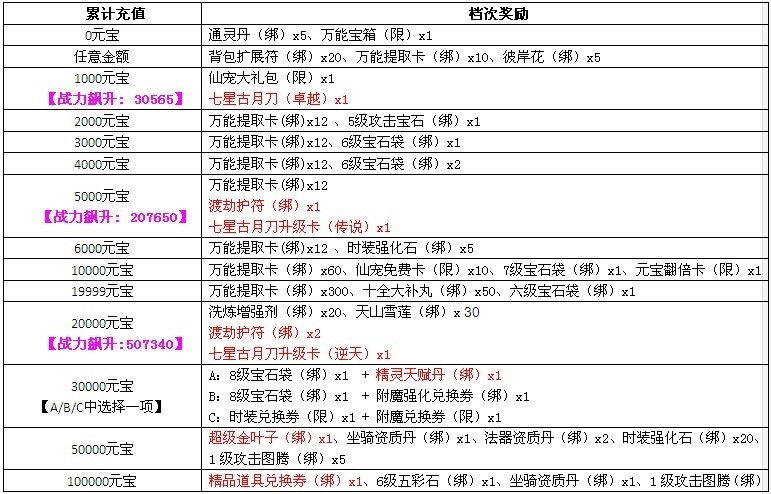 | 累计充值 | 档次奖励 |
|---|---|
| 0元宝 | 通灵丹（绑）x5、万能宝箱（限）x1 |
| 任意金额 | 背包扩展符（绑）x20、万能提取卡（绑）x10、彼岸花（绑）x5 |
| 1000元宝 【战力飙升：30565】 | 仙宠大礼包（限）x1 七星古月刀（卓越）x1 |
| 2000元宝 | 万能提取卡(绑)x12 、5级攻击宝石（绑）x1 |
| 3000元宝 | 万能提取卡(绑)x12、6级宝石袋（绑）x1 |
| 4000元宝 | 万能提取卡(绑)x12、6级宝石袋（绑）x2 |
| 5000元宝 【战力飙升：207650】 | 万能提取卡(绑)x12 渡劫护符（绑）x1 七星古月刀升级卡（传说）x1 |
| 6000元宝 | 万能提取卡(绑)x12 、时装强化石（绑）x5 |
| 10000元宝 | 万能提取卡（绑）x60、仙宠免费卡（限）x10、7级宝石袋（绑）x1、元宝翻倍卡（限）x1 |
| 19999元宝 | 万能提取卡（绑）x300、十全大补丸（绑）x50、六级宝石袋（绑）x1 |
| 20000元宝 【战力飙升:507340】 | 洗炼增强剂（绑）x20、天山雪莲（绑）x 30 渡劫护符（绑）x2 七星古月刀升级卡（逆天）x1 |
| 30000元宝 【A/B/C中选择一项】 | A：8级宝石袋（绑）x1 + 精灵天赋丹（绑）x1 B：8级宝石袋（绑）x1 + 附魔强化兑换券（绑）x1 C：时装兑换券（限）x1 + 附魔兑换券（限）x1 |
| 50000元宝 | 超级金叶子（绑）x1、坐骑资质丹（绑）x1、法器资质丹（绑）x2、时装强化石（绑）x20、1级攻击图腾（绑）x5 |
| 100000元宝 | 精品道具兑换券（绑）x1、6级五彩石（绑）x1、坐骑资质丹（绑）x1、1级攻击图腾（绑） |